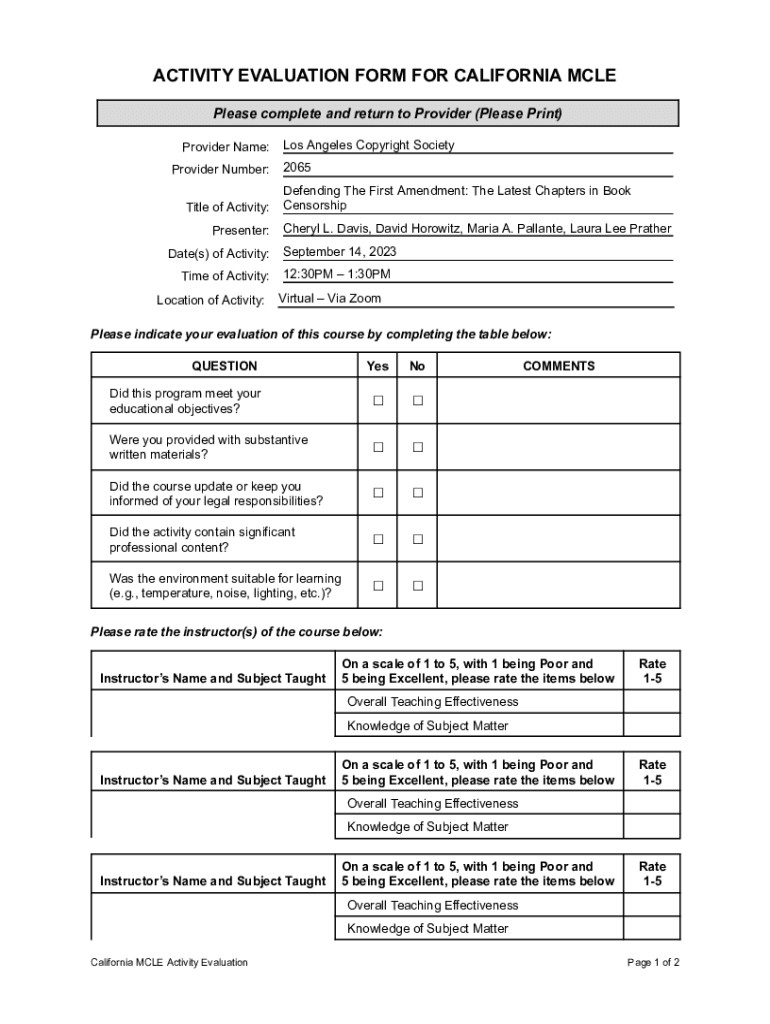 ACTIVITY EVALUATION FORM FOR CALIFORNIA MCLE

Please complete and return to Provider (Please Print)

Provider Name: Los Angeles Copyright Society

Provider Number: 2065

Title of Activity: Defending The First Amendment: The Latest Chapters in Book Censorship

Presenter: Cheryl L. Davis, David Horowitz, Maria A. Pallante, Laura Lee Prather

Date(s) of Activity: September 14, 2023

Time of Activity: 12:30PM – 1:30PM

Location of Activity: Virtual – Via Zoom

Please indicate your evaluation of this course by completing the table below:

| QUESTION | Yes | No | COMMENTS |
|---|---|---|---|
| Did this program meet your educational objectives? | ☐ | ☐ | |
| Were you provided with substantive written materials? | ☐ | ☐ | |
| Did the course update or keep you informed of your legal responsibilities? | ☐ | ☐ | |
| Did the activity contain significant professional content? | ☐ | ☐ | |
| Was the environment suitable for learning (e.g., temperature, noise, lighting, etc.)? | ☐ | ☐ | |

Please rate the instructor(s) of the course below:

| Instructor's Name and Subject Taught | On a scale of 1 to 5, with 1 being Poor and 5 being Excellent, please rate the items below | Rate 1-5 |
|---|---|---|
| | Overall Teaching Effectiveness | |
| | Knowledge of Subject Matter | |

| Instructor's Name and Subject Taught | On a scale of 1 to 5, with 1 being Poor and 5 being Excellent, please rate the items below | Rate 1-5 |
|---|---|---|
| | Overall Teaching Effectiveness | |
| | Knowledge of Subject Matter | |

| Instructor's Name and Subject Taught | On a scale of 1 to 5, with 1 being Poor and 5 being Excellent, please rate the items below | Rate 1-5 |
|---|---|---|
| | Overall Teaching Effectiveness | |
| | Knowledge of Subject Matter | |

California MCLE Activity Evaluation

Page 1 of 2